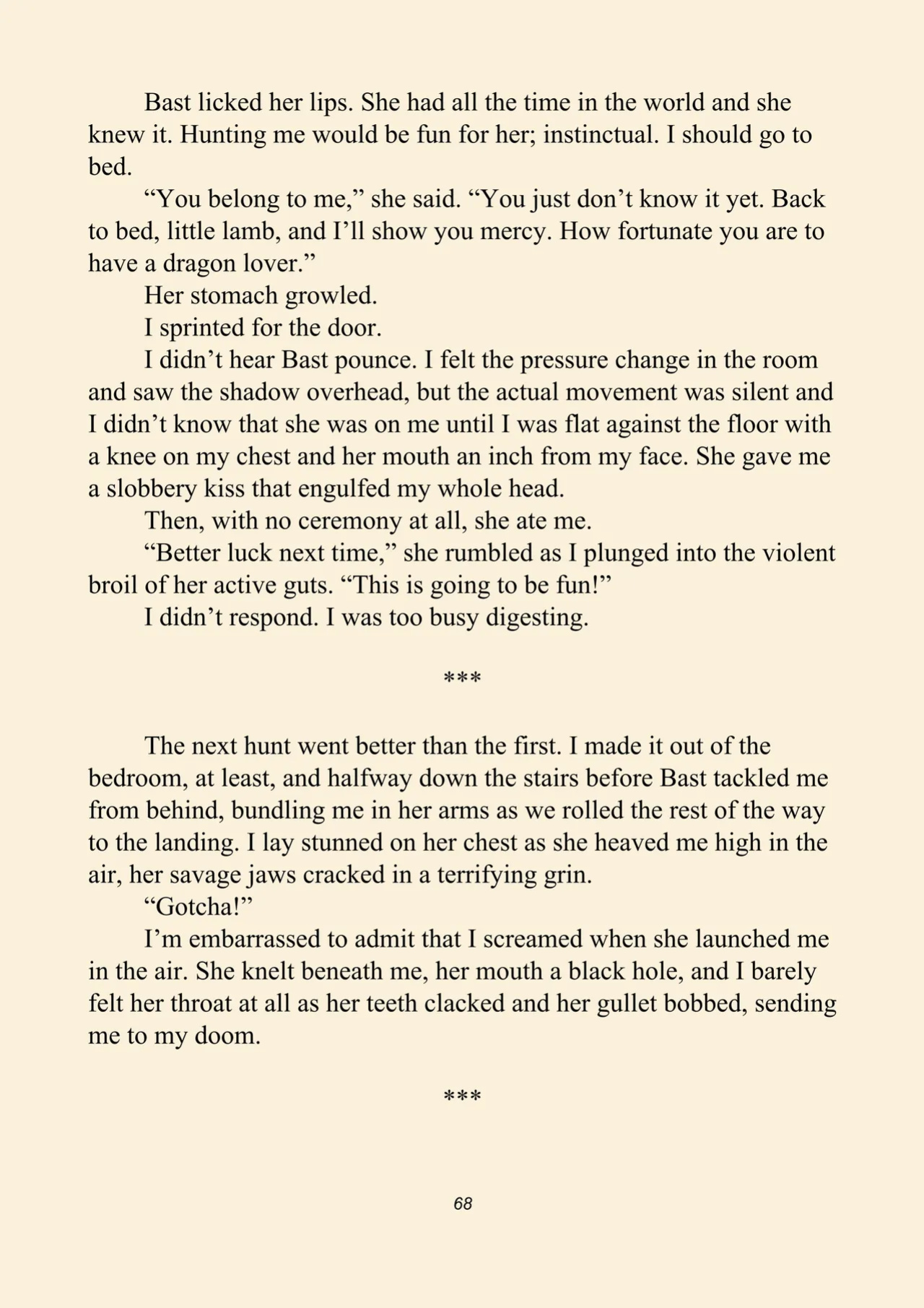 Bast licked her lips. She had all the time in the world and she knew it. Hunting me would be fun for her; instinctual. I should go to bed.

"You belong to me," she said. "You just don't know it yet. Back to bed, little lamb, and I'll show you mercy. How fortunate you are to have a dragon lover."

Her stomach growled.

I sprinted for the door.

I didn't hear Bast pounce. I felt the pressure change in the room and saw the shadow overhead, but the actual movement was silent and I didn't know that she was on me until I was flat against the floor with a knee on my chest and her mouth an inch from my face. She gave me a slobbery kiss that engulfed my whole head.

Then, with no ceremony at all, she ate me.

"Better luck next time," she rumbled as I plunged into the violent broil of her active guts. "This is going to be fun!"

I didn't respond. I was too busy digesting.

***

The next hunt went better than the first. I made it out of the bedroom, at least, and halfway down the stairs before Bast tackled me from behind, bundling me in her arms as we rolled the rest of the way to the landing. I lay stunned on her chest as she heaved me high in the air, her savage jaws cracked in a terrifying grin.

"Gotcha!"

I'm embarrassed to admit that I screamed when she launched me in the air. She knelt beneath me, her mouth a black hole, and I barely felt her throat at all as her teeth clacked and her gullet bobbed, sending me to my doom.

***

68